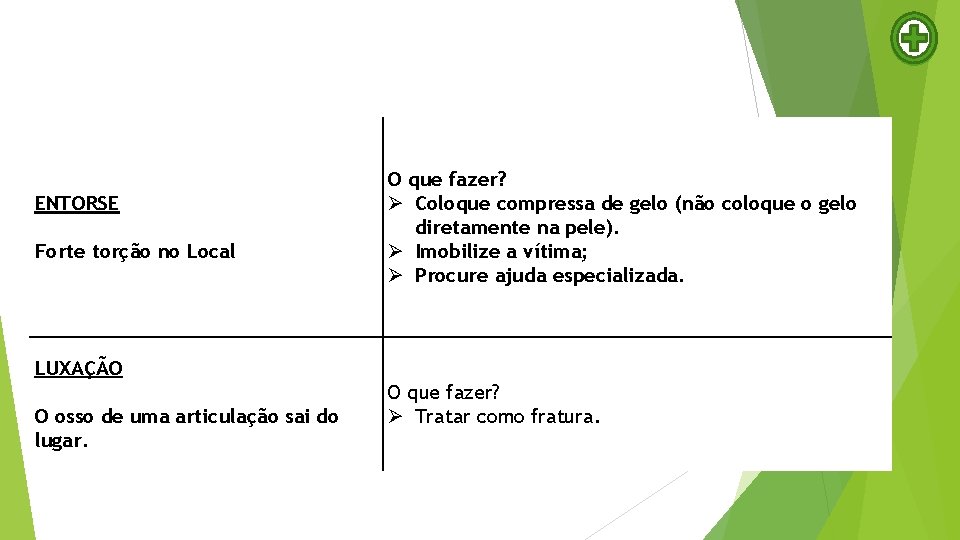 | | |
|---|---|
| ENTORSE<br><br>Forte torção no Local | O que fazer?<br>➢ Coloque compressa de gelo (não coloque o gelo diretamente na pele).<br>➢ Imobilize a vítima;<br>➢ Procure ajuda especializada. |
| LUXAÇÃO<br><br>O osso de uma articulação sai do lugar. | O que fazer?<br>➢ Tratar como fratura. |